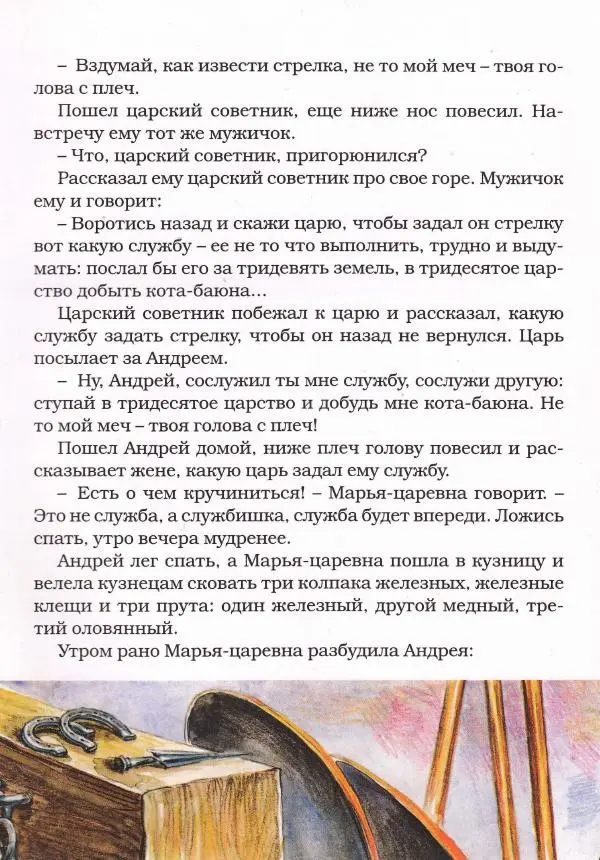 – Вздумай, как извести стрелка, не то мой меч – твоя голова с плеч.

Пошел царский советник, еще ниже нос повесил. Навстречу ему тот же мужичок.

– Что, царский советник, пригорюнился?

Рассказал ему царский советник про свое горе. Мужичок ему и говорит:

– Воротись назад и скажи царю, чтобы задал он стрелку вот какую службу – ее не то что выполнить, трудно и выдумать: послал бы его за тридевять земель, в тридесятое царство добыть кота-баюна...

Царский советник побежал к царю и рассказал, какую службу задать стрелку, чтобы он назад не вернулся. Царь посылает за Андреем.

– Ну, Андрей, сослужил ты мне службу, сослужи другую: ступай в тридесятое царство и добудь мне кота-баюна. Не то мой меч – твоя голова с плеч!

Пошел Андрей домой, ниже плеч голову повесил и рассказывает жене, какую царь задал ему службу.

– Есть о чем кручиниться! – Марья-царевна говорит. – Это не служба, а службишка, служба будет впереди. Ложись спать, утро вечера мудренее.

Андрей лег спать, а Марья-царевна пошла в кузницу и велела кузнецам сковать три колпака железных, железные клещи и три прута: один железный, другой медный, третий оловянный.

Утром рано Марья-царевна разбудила Андрея: